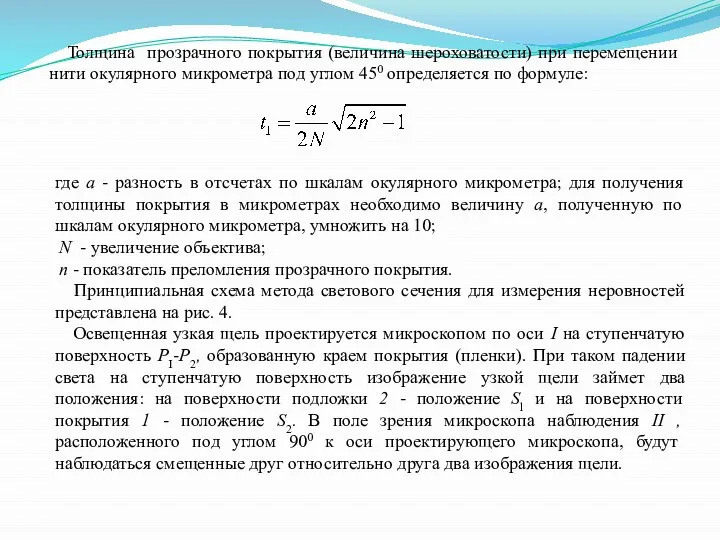 Толщина прозрачного покрытия (величина шероховатости) при перемещении нити окулярного микрометра под углом $45^0$ определяется по формуле:

$t_1 = \frac{a}{2N}\sqrt{2n^2 - 1}$

где $a$ - разность в отсчетах по шкалам окулярного микрометра; для получения толщины покрытия в микрометрах необходимо величину $a$, полученную по шкалам окулярного микрометра, умножить на 10;
$N$ - увеличение объектива;
$n$ - показатель преломления прозрачного покрытия.

Принципиальная схема метода светового сечения для измерения неровностей представлена на рис. 4.

Освещенная узкая щель проектируется микроскопом по оси $I$ на ступенчатую поверхность $P_1$-$P_2$, образованную краем покрытия (пленки). При таком падении света на ступенчатую поверхность изображение узкой щели займет два положения: на поверхности подложки $2$ - положение $S_1$ и на поверхности покрытия $1$ - положение $S_2$. В поле зрения микроскопа наблюдения $II$ , расположенного под углом $90^0$ к оси проектирующего микроскопа, будут наблюдаться смещенные друг относительно друга два изображения щели.